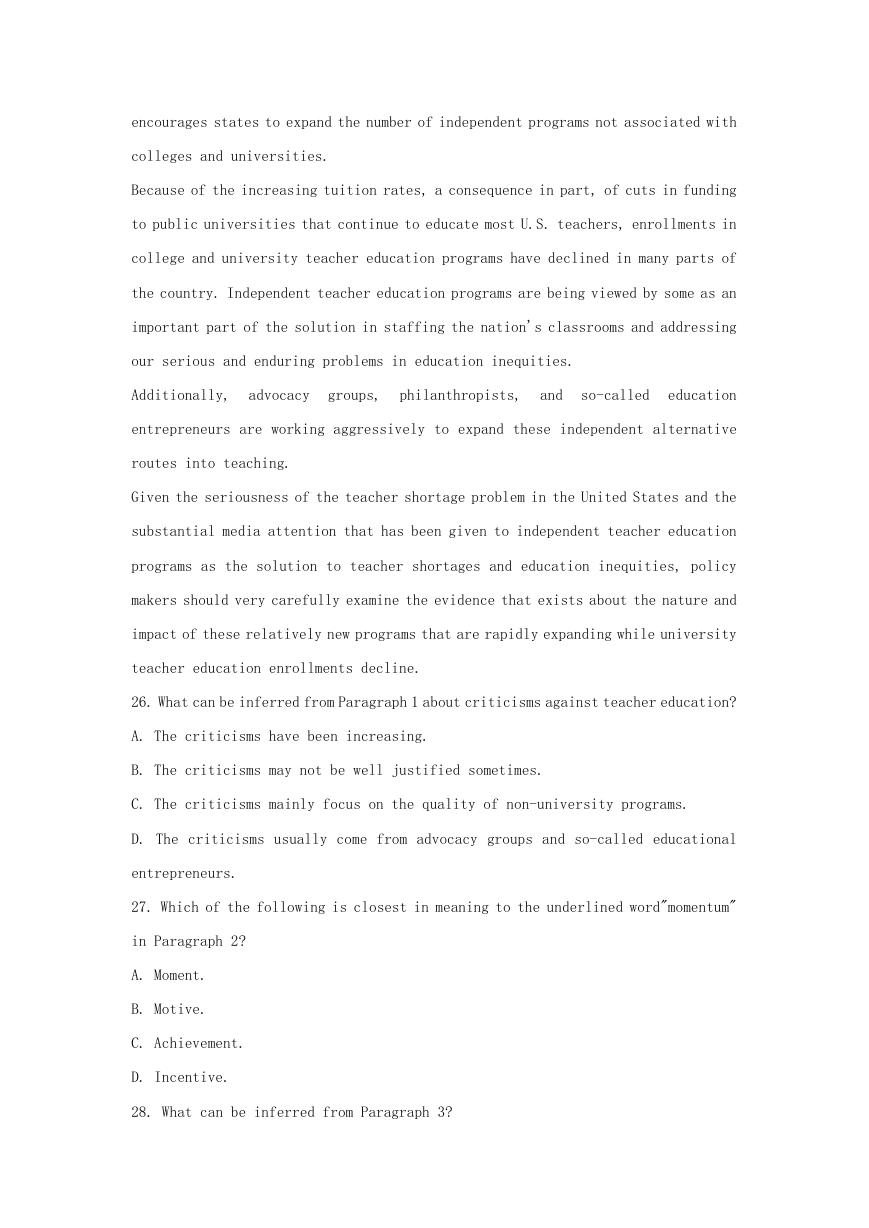 encourages states to expand the number of independent programs not associated with colleges and universities.

Because of the increasing tuition rates, a consequence in part, of cuts in funding to public universities that continue to educate most U.S. teachers, enrollments in college and university teacher education programs have declined in many parts of the country. Independent teacher education programs are being viewed by some as an important part of the solution in staffing the nation's classrooms and addressing our serious and enduring problems in education inequities.

Additionally, advocacy groups, philanthropists, and so-called education entrepreneurs are working aggressively to expand these independent alternative routes into teaching.

Given the seriousness of the teacher shortage problem in the United States and the substantial media attention that has been given to independent teacher education programs as the solution to teacher shortages and education inequities, policy makers should very carefully examine the evidence that exists about the nature and impact of these relatively new programs that are rapidly expanding while university teacher education enrollments decline.

26. What can be inferred from Paragraph 1 about criticisms against teacher education?

A. The criticisms have been increasing.

B. The criticisms may not be well justified sometimes.

C. The criticisms mainly focus on the quality of non-university programs.

D. The criticisms usually come from advocacy groups and so-called educational entrepreneurs.

27. Which of the following is closest in meaning to the underlined word"momentum" in Paragraph 2?

A. Moment.

B. Motive.

C. Achievement.

D. Incentive.

28. What can be inferred from Paragraph 3?